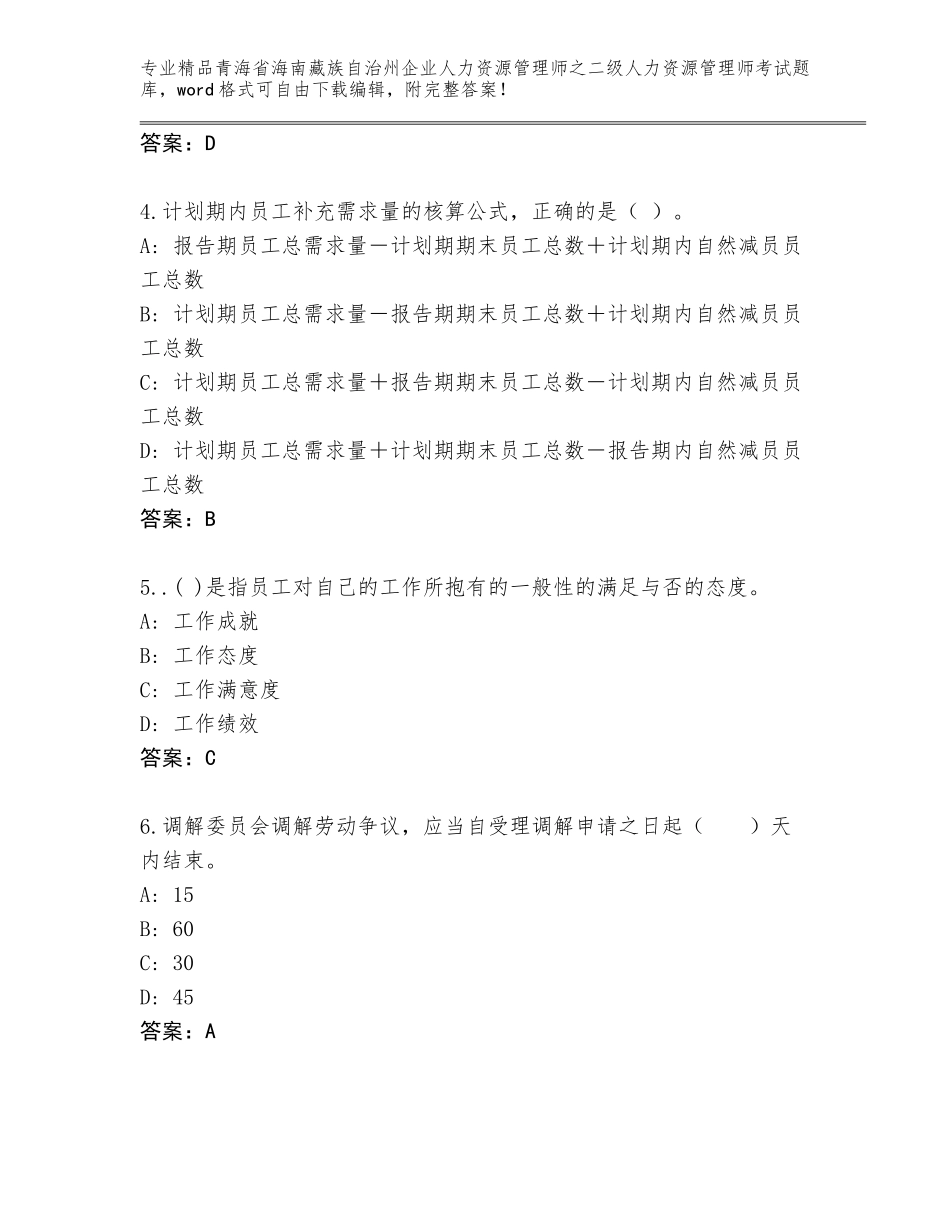 专业精品青海省海南藏族自治州企业人力资源管理师之二级人力资源管理师考试题库，word格式可自由下载编辑，附完整答案！

答案：D

4.计划期内员工补充需求量的核算公式，正确的是（ ）。
A：报告期员工总需求量－计划期期末员工总数＋计划期内自然减员员工总数
B：计划期员工总需求量－报告期期末员工总数＋计划期内自然减员员工总数
C：计划期员工总需求量＋报告期期末员工总数－计划期内自然减员员工总数
D：计划期员工总需求量＋计划期期末员工总数－报告期内自然减员员工总数
答案：B

5..( )是指员工对自己的工作所抱有的一般性的满足与否的态度。
A：工作成就
B：工作态度
C：工作满意度
D：工作绩效
答案：C

6.调解委员会调解劳动争议，应当自受理调解申请之日起（　　）天内结束。
A：15
B：60
C：30
D：45
答案：A